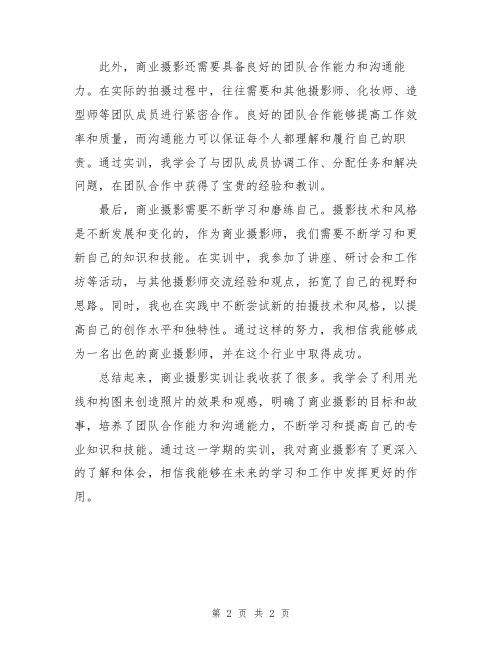 此外，商业摄影还需要具备良好的团队合作能力和沟通能力。在实际的拍摄过程中，往往需要和其他摄影师、化妆师、造型师等团队成员进行紧密合作。良好的团队合作能够提高工作效率和质量，而沟通能力可以保证每个人都理解和履行自己的职责。通过实训，我学会了与团队成员协调工作、分配任务和解决问题，在团队合作中获得了宝贵的经验和教训。

最后，商业摄影需要不断学习和磨练自己。摄影技术和风格是不断发展和变化的，作为商业摄影师，我们需要不断学习和更新自己的知识和技能。在实训中，我参加了讲座、研讨会和工作坊等活动，与其他摄影师交流经验和观点，拓宽了自己的视野和思路。同时，我也在实践中不断尝试新的拍摄技术和风格，以提高自己的创作水平和独特性。通过这样的努力，我相信我能够成为一名出色的商业摄影师，并在这个行业中取得成功。

总结起来，商业摄影实训让我收获了很多。我学会了利用光线和构图来创造照片的效果和观感，明确了商业摄影的目标和故事，培养了团队合作能力和沟通能力，不断学习和提高自己的专业知识和技能。通过这一学期的实训，我对商业摄影有了更深入的了解和体会，相信我能够在未来的学习和工作中发挥更好的作用。

第 2 页 共 2 页